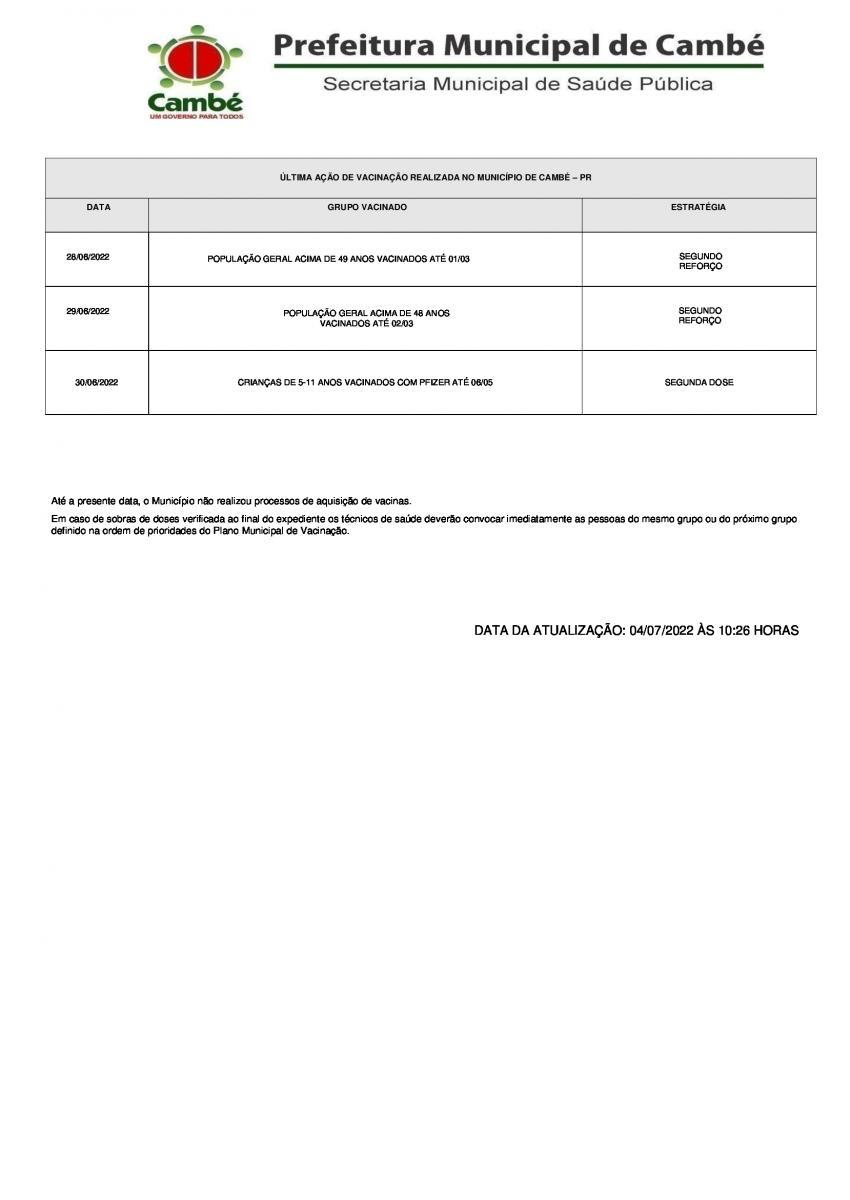 Cambé
UM GOVERNO PARA TODOS

Prefeitura Municipal de Cambé
Secretaria Municipal de Saúde Pública

ÚLTIMA AÇÃO DE VACINAÇÃO REALIZADA NO MUNICÍPIO DE CAMBÉ – PR

| DATA | GRUPO VACINADO | ESTRATÉGIA |
|---|---|---|
| 28/06/2022 | POPULAÇÃO GERAL ACIMA DE 49 ANOS VACINADOS ATÉ 01/03 | SEGUNDO REFORÇO |
| 29/06/2022 | POPULAÇÃO GERAL ACIMA DE 48 ANOS VACINADOS ATÉ 02/03 | SEGUNDO REFORÇO |
| 30/06/2022 | CRIANÇAS DE 5-11 ANOS VACINADOS COM PFIZER ATÉ 06/05 | SEGUNDA DOSE |

Até a presente data, o Município não realizou processos de aquisição de vacinas.

Em caso de sobras de doses verificada ao final do expediente os técnicos de saúde deverão convocar imediatamente as pessoas do mesmo grupo ou do próximo grupo definido na ordem de prioridades do Plano Municipal de Vacinação.

DATA DA ATUALIZAÇÃO: 04/07/2022 ÀS 10:26 HORAS